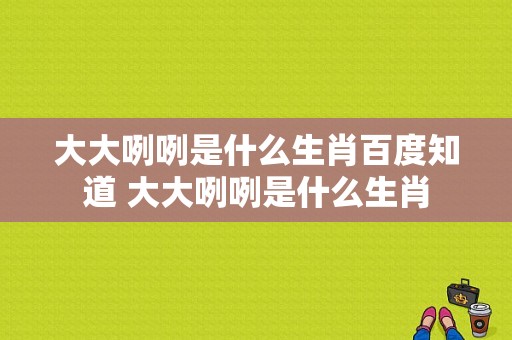 大大咧咧是什么生肖百度知道 大大咧咧是什么生肖